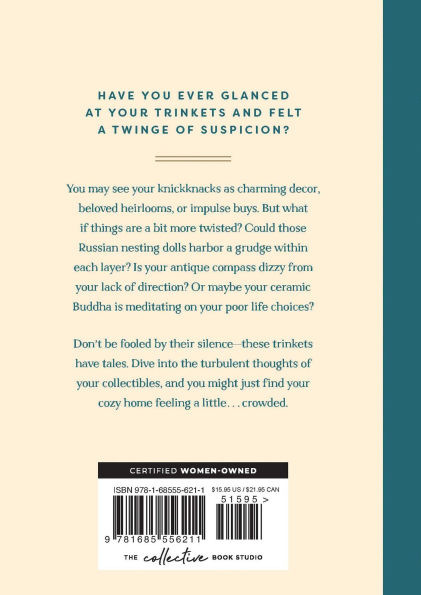 HAVE YOU EVER GLANCED AT YOUR TRINKETS AND FELT A TWINGE OF SUSPICION?

You may see your knickknacks as charming decor, beloved heirlooms, or impulse buys. But what if things are a bit more twisted? Could those Russian nesting dolls harbor a grudge within each layer? Is your antique compass dizzy from your lack of direction? Or maybe your ceramic Buddha is meditating on your poor life choices?

Don't be fooled by their silence—these trinkets have tales. Dive into the turbulent thoughts of your collectibles, and you might just find your cozy home feeling a little. . . crowded.

CERTIFIED WOMEN-OWNED

ISBN 978-1-68555-621-1

$15.95 US / $21.95 CAN

51595 >

9 781685 556211

THE collective BOOK STUDIO